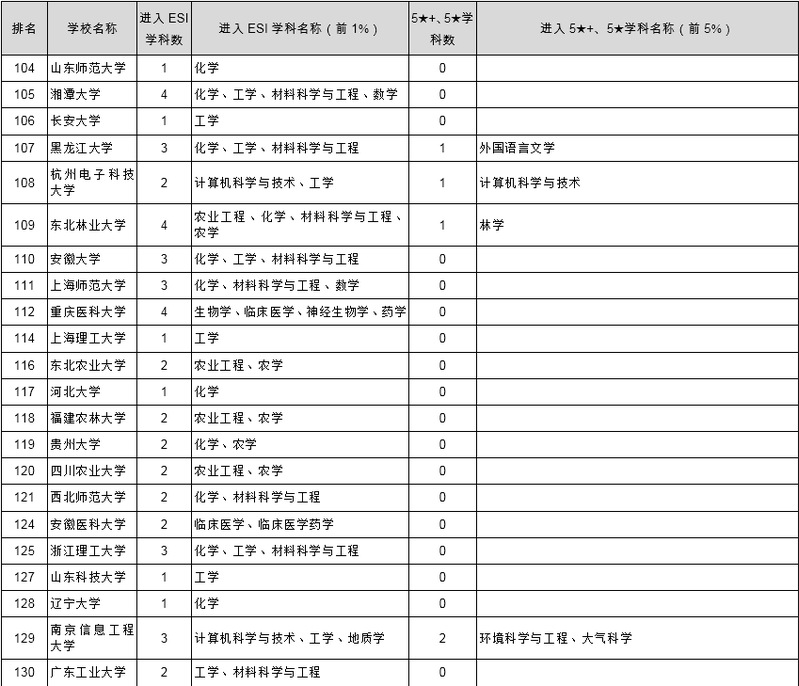 | 排名 | 学校名称 | 进入 ESI 学科数 | 进入 ESI 学科名称（前 1%） | 5★+、5★学科数 | 进入 5★+、5★学科名称（前 5%） |
|---|---|---|---|---|---|
| 104 | 山东师范大学 | 1 | 化学 | 0 | |
| 105 | 湘潭大学 | 4 | 化学、工学、材料科学与工程、数学 | 0 | |
| 106 | 长安大学 | 1 | 工学 | 0 | |
| 107 | 黑龙江大学 | 3 | 化学、工学、材料科学与工程 | 1 | 外国语言文学 |
| 108 | 杭州电子科技大学 | 2 | 计算机科学与技术、工学 | 1 | 计算机科学与技术 |
| 109 | 东北林业大学 | 4 | 农业工程、化学、材料科学与工程、农学 | 1 | 林学 |
| 110 | 安徽大学 | 3 | 化学、工学、材料科学与工程 | 0 | |
| 111 | 上海师范大学 | 3 | 化学、材料科学与工程、数学 | 0 | |
| 112 | 重庆医科大学 | 4 | 生物学、临床医学、神经生物学、药学 | 0 | |
| 114 | 上海理工大学 | 1 | 工学 | 0 | |
| 116 | 东北农业大学 | 2 | 农业工程、农学 | 0 | |
| 117 | 河北大学 | 1 | 化学 | 0 | |
| 118 | 福建农林大学 | 2 | 农业工程、农学 | 0 | |
| 119 | 贵州大学 | 2 | 化学、农学 | 0 | |
| 120 | 四川农业大学 | 2 | 农业工程、农学 | 0 | |
| 121 | 西北师范大学 | 2 | 化学、材料科学与工程 | 0 | |
| 124 | 安徽医科大学 | 2 | 临床医学、临床医学药学 | 0 | |
| 125 | 浙江理工大学 | 3 | 化学、工学、材料科学与工程 | 0 | |
| 127 | 山东科技大学 | 1 | 工学 | 0 | |
| 128 | 辽宁大学 | 1 | 化学 | 0 | |
| 129 | 南京信息工程大学 | 3 | 计算机科学与技术、工学、地质学 | 2 | 环境科学与工程、大气科学 |
| 130 | 广东工业大学 | 2 | 工学、材料科学与工程 | 0 | |